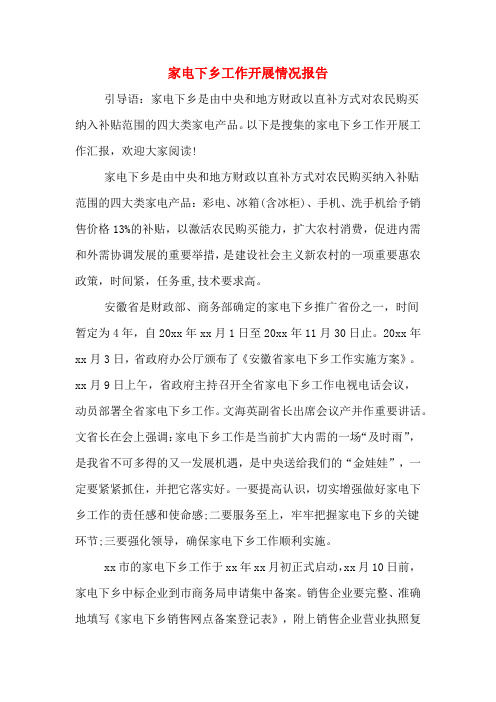 家电下乡工作开展情况报告

引导语：家电下乡是由中央和地方财政以直补方式对农民购买纳入补贴范围的四大类家电产品。以下是搜集的家电下乡工作开展工作汇报，欢迎大家阅读！

家电下乡是由中央和地方财政以直补方式对农民购买纳入补贴范围的四大类家电产品：彩电、冰箱(含冰柜)、手机、洗手机给予销售价格13%的补贴，以激活农民购买能力，扩大农村消费，促进内需和外需协调发展的重要举措，是建设社会主义新农村的一项重要惠农政策，时间紧，任务重,技术要求高。

安徽省是财政部、商务部确定的家电下乡推广省份之一，时间暂定为4年，自20xx年xx月1日至20xx年11月30日止。20xx年xx月3日，省政府办公厅颁布了《安徽省家电下乡工作实施方案》。xx月9日上午，省政府主持召开全省家电下乡工作电视电话会议，动员部署全省家电下乡工作。文海英副省长出席会议产并作重要讲话。文省长在会上强调:家电下乡工作是当前扩大内需的一场“及时雨”，是我省不可多得的又一发展机遇，是中央送给我们的“金娃娃”，一定要紧紧抓住，并把它落实好。一要提高认识，切实增强做好家电下乡工作的责任感和使命感;二要服务至上，牢牢把握家电下乡的关键环节;三要强化领导，确保家电下乡工作顺利实施。

xx市的家电下乡工作于xx年xx月初正式启动,xx月10日前，家电下乡中标企业到市商务局申请集中备案。销售企业要完整、准确地填写《家电下乡销售网点备案登记表》，附上销售企业营业执照复